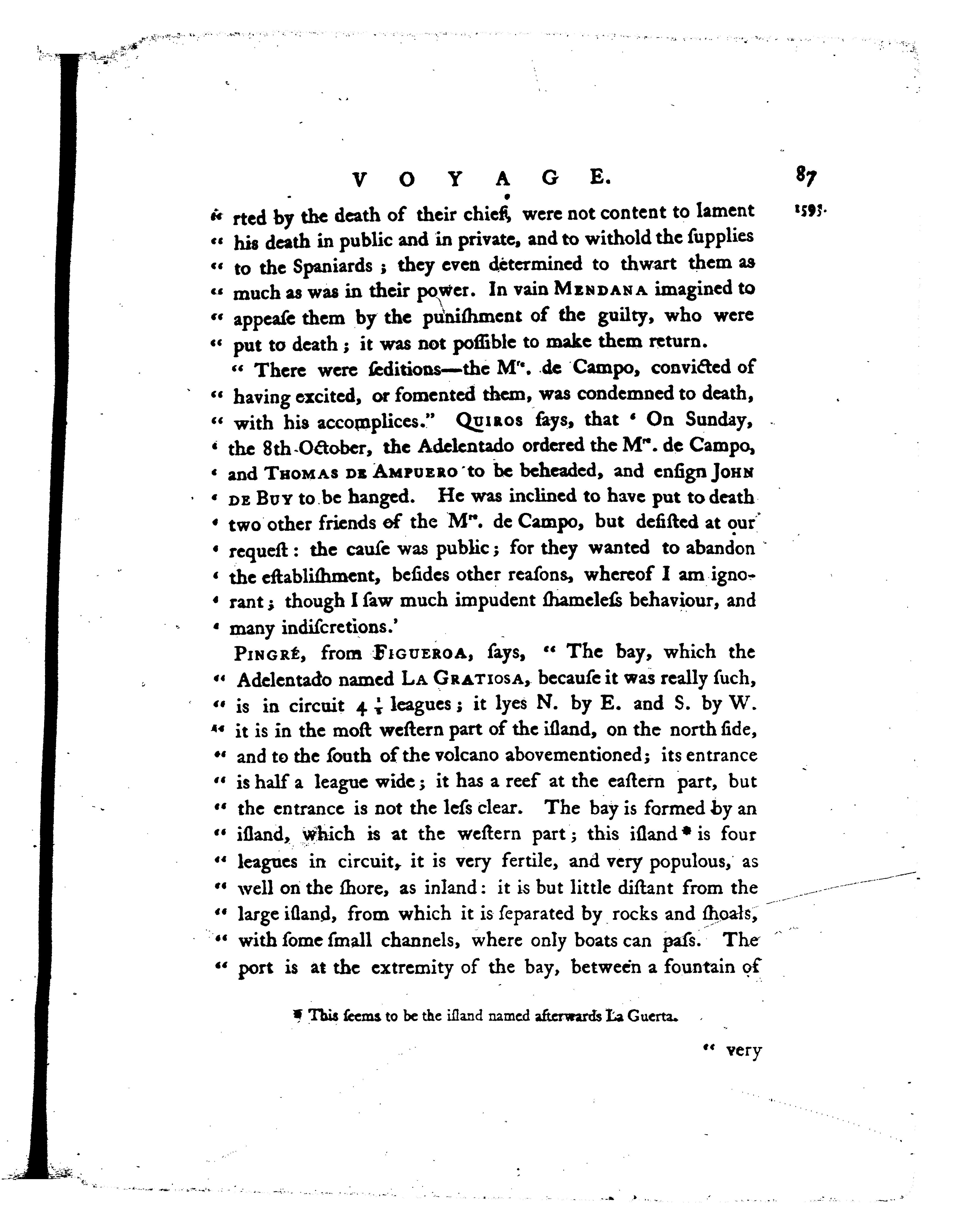 VOYAGE. 87

1595.

" rted by the death of their chief, were not content to lament " his death in public and in private, and to withold the ſupplies " to the Spaniards ; they even determined to thwart them as " much as was in their power. In vain MENDANA imagined to " appeaſe them by the puniſhment of the guilty, who were " put to death ; it was not poſſible to make them return.

" There were ſeditions—the M$^{re}$. de Campo, convicted of " having excited, or fomented them, was condemned to death, " with his accomplices." QUIROS ſays, that ' On Sunday, ' the 8th October, the Adelentado ordered the M$^{re}$. de Campo, ' and THOMAS DE AMPUERO to be beheaded, and enſign JOHN ' DE BUY to be hanged. He was inclined to have put to death ' two other friends of the M$^{re}$. de Campo, but deſiſted at our ' requeſt : the cauſe was public ; for they wanted to abandon ' the eſtabliſhment, beſides other reaſons, whereof I am ignorant ; though I ſaw much impudent ſhameleſs behaviour, and ' many indiſcretions.'

PINGRÉ, from FIGUEROA, ſays, " The bay, which the " Adelentado named LA GRATIOSA, becauſe it was really ſuch, " is in circuit 4 $\frac{1}{2}$ leagues ; it lyes N. by E. and S. by W. " it is in the moſt weſtern part of the iſland, on the north ſide, " and to the ſouth of the volcano abovementioned ; its entrance " is half a league wide ; it has a reef at the eaſtern part, but " the entrance is not the leſs clear. The bay is formed by an " iſland, which is at the weſtern part ; this iſland * is four " leagues in circuit, it is very fertile, and very populous, as " well on the ſhore, as inland : it is but little diſtant from the " large iſland, from which it is ſeparated by rocks and ſhoals, " with ſome ſmall channels, where only boats can paſs. The " port is at the extremity of the bay, between a fountain of

* This ſeems to be the iſland named afterwards La Guerta.

" very